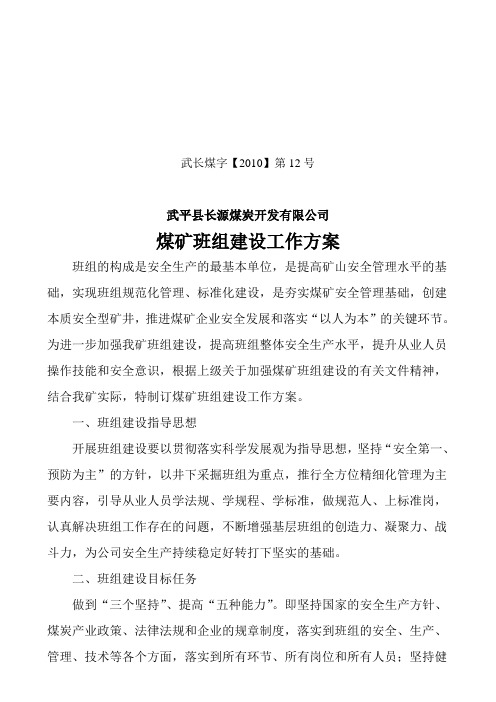 武长煤字【2010】第 12 号

武平县长源煤炭开发有限公司

煤矿班组建设工作方案

班组的构成是安全生产的最基本单位，是提高矿山安全管理水平的基础，实现班组规范化管理、标准化建设，是夯实煤矿安全管理基础，创建本质安全型矿井，推进煤矿企业安全发展和落实“以人为本”的关键环节。为进一步加强我矿班组建设，提高班组整体安全生产水平，提升从业人员操作技能和安全意识，根据上级关于加强煤矿班组建设的有关文件精神，结合我矿实际，特制订煤矿班组建设工作方案。

一、班组建设指导思想

开展班组建设要以贯彻落实科学发展观为指导思想，坚持“安全第一、预防为主”的方针，以井下采掘班组为重点，推行全方位精细化管理为主要内容，引导从业人员学法规、学规程、学标准，做规范人、上标准岗，认真解决班组工作存在的问题，不断增强基层班组的创造力、凝聚力、战斗力，为公司安全生产持续稳定好转打下坚实的基础。

二、班组建设目标任务

做到“三个坚持”、提高“五种能力”。即坚持国家的安全生产方针、煤炭产业政策、法律法规和企业的规章制度，落实到班组的安全、生产、管理、技术等各个方面，落实到所有环节、所有岗位和所有人员；坚持健